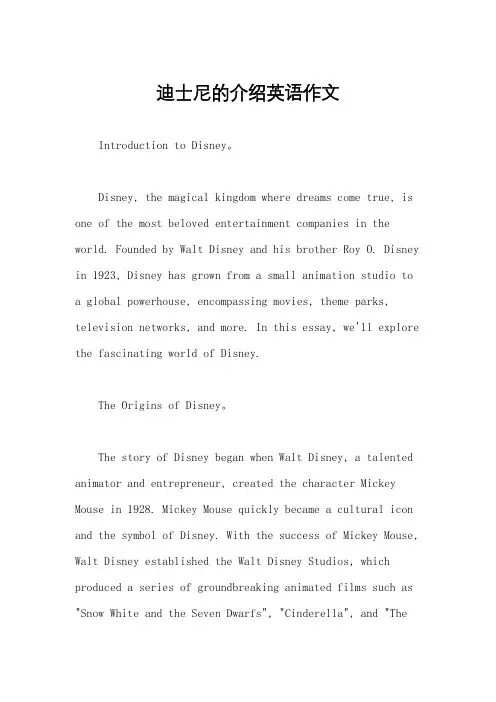 迪士尼的介绍英语作文

Introduction to Disney。

Disney, the magical kingdom where dreams come true, is one of the most beloved entertainment companies in the world. Founded by Walt Disney and his brother Roy O. Disney in 1923, Disney has grown from a small animation studio to a global powerhouse, encompassing movies, theme parks, television networks, and more. In this essay, we'll explore the fascinating world of Disney.

The Origins of Disney。

The story of Disney began when Walt Disney, a talented animator and entrepreneur, created the character Mickey Mouse in 1928. Mickey Mouse quickly became a cultural icon and the symbol of Disney. With the success of Mickey Mouse, Walt Disney established the Walt Disney Studios, which produced a series of groundbreaking animated films such as "Snow White and the Seven Dwarfs", "Cinderella", and "The